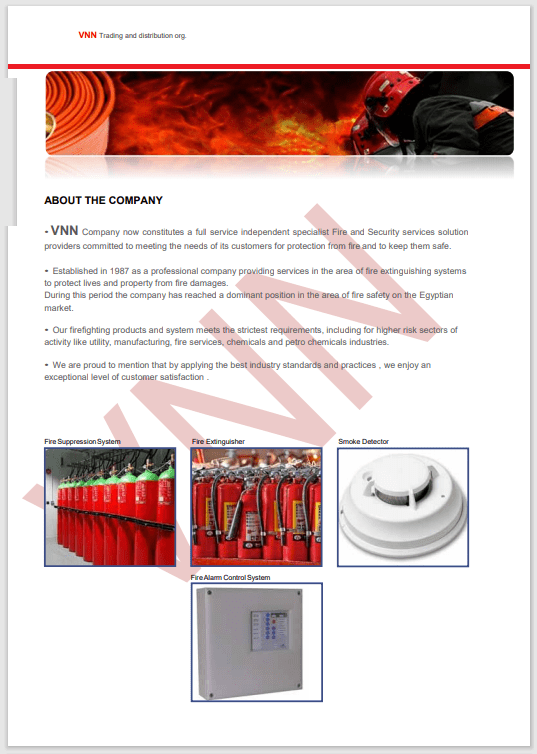 VNN Trading and distribution org.

ABOUT THE COMPANY

- VNN Company now constitutes a full service independent specialist Fire and Security services solution providers committed to meeting the needs of its customers for protection from fire and to keep them safe.

- Established in 1987 as a professional company providing services in the area of fire extinguishing systems to protect lives and property from fire damages.
During this period the company has reached a dominant position in the area of fire safety on the Egyptian market.

- Our firefighting products and system meets the strictest requirements, including for higher risk sectors of activity like utility, manufacturing, fire services, chemicals and petro chemicals industries.

- We are proud to mention that by applying the best industry standards and practices , we enjoy an exceptional level of customer satisfaction .

VNN

Fire Suppression System

Fire Extinguisher

Smoke Detector

Fire Alarm Control System